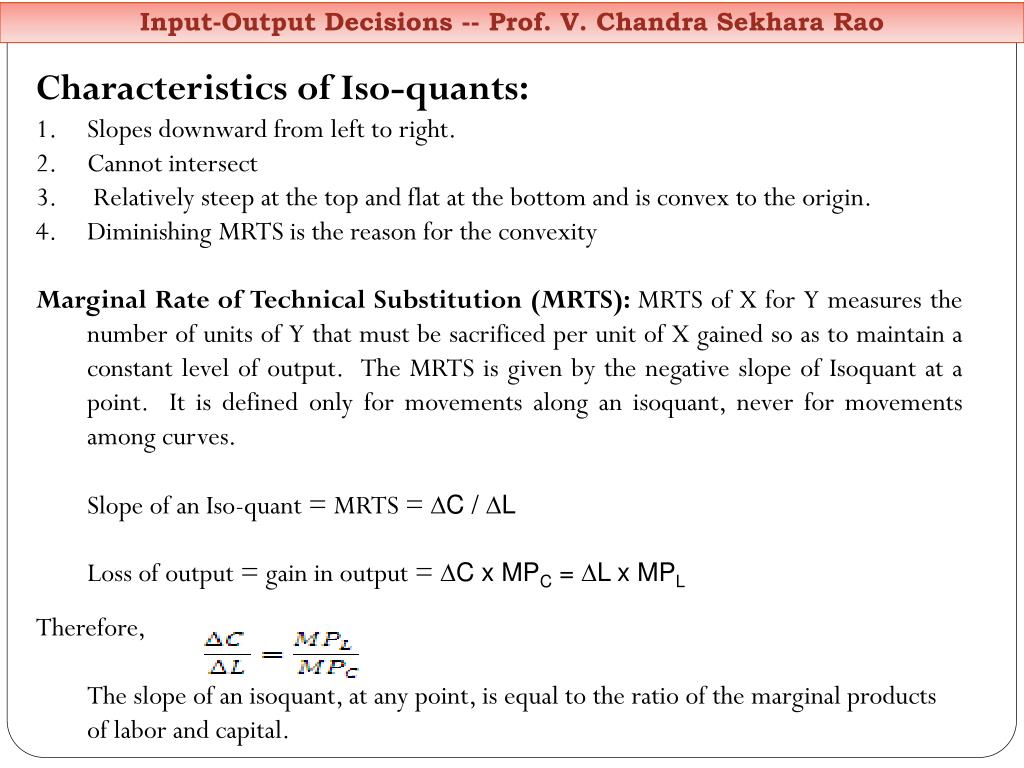 Input-Output Decisions -- Prof. V. Chandra Sekhara Rao

Characteristics of Iso-quants:

1. Slopes downward from left to right.
2. Cannot intersect
3. Relatively steep at the top and flat at the bottom and is convex to the origin.
4. Diminishing MRTS is the reason for the convexity

Marginal Rate of Technical Substitution (MRTS): MRTS of X for Y measures the number of units of Y that must be sacrificed per unit of X gained so as to maintain a constant level of output. The MRTS is given by the negative slope of Isoquant at a point. It is defined only for movements along an isoquant, never for movements among curves.

Slope of an Iso-quant = MRTS = $\Delta C / \Delta L$

Loss of output = gain in output = $\Delta C \times MP_C = \Delta L \times MP_L$

Therefore, $\frac{\Delta C}{\Delta L} = \frac{MP_L}{MP_C}$

The slope of an isoquant, at any point, is equal to the ratio of the marginal products of labor and capital.